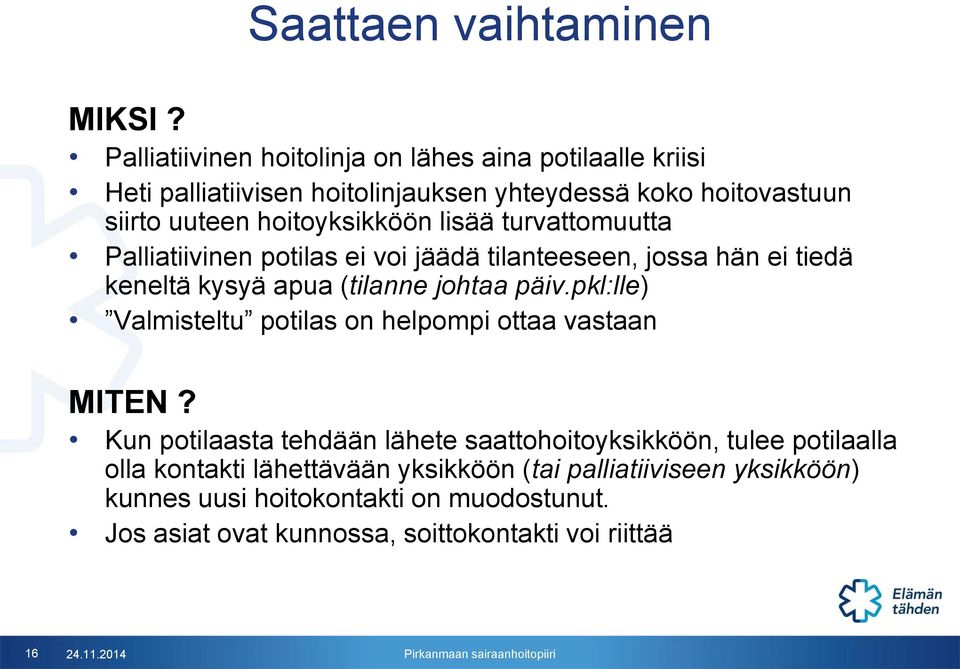 Saattaen vaihtaminen

MIKSI ?

• Palliatiivinen hoitolinja on lähes aina potilaalle kriisi
• Heti palliatiivisen hoitolinjauksen yhteydessä koko hoitovastuun siirto uuteen hoitoyksikköön lisää turvattomuutta
• Palliatiivinen potilas ei voi jäädä tilanteeseen, jossa hän ei tiedä keneltä kysyä apua (tilanne johtaa päiv.pkl:lle)
• ”Valmisteltu” potilas on helpompi ottaa vastaan

MITEN ?

• Kun potilaasta tehdään lähete saattohoitoyksikköön, tulee potilaalla olla kontakti lähettävään yksikköön (tai palliatiiviseen yksikköön) kunnes uusi hoitokontakti on muodostunut.
• Jos asiat ovat kunnossa, soittokontakti voi riittää

Elämän tähden

16 24.11.2014 Pirkanmaan sairaanhoitopiiri